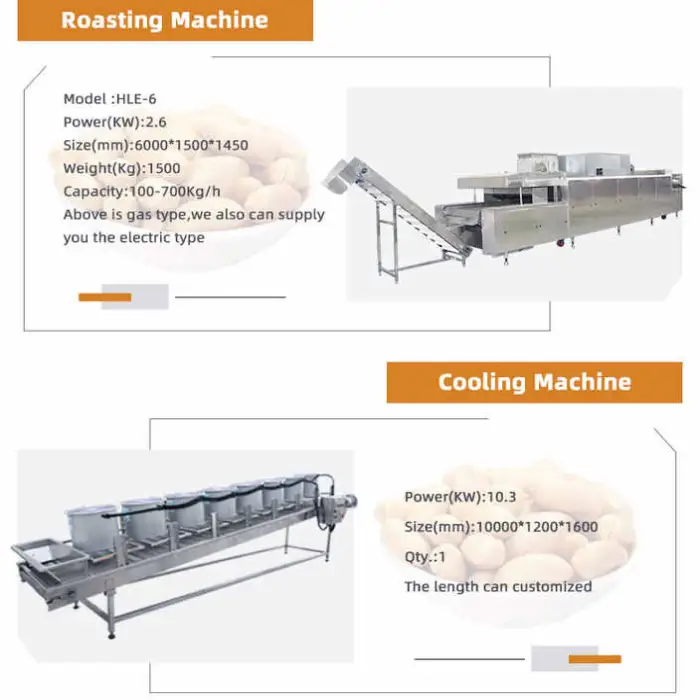 Roasting Machine

Model :HLE-6
Power(KW):2.6
Size(mm):6000*1500*1450
Weight(Kg):1500
Capacity:100-700Kg/h
Above is gas type,we also can supply you the electric type

Cooling Machine

Power(KW):10.3
Size(mm):10000*1200*1600
Qty.:1
The length can customized